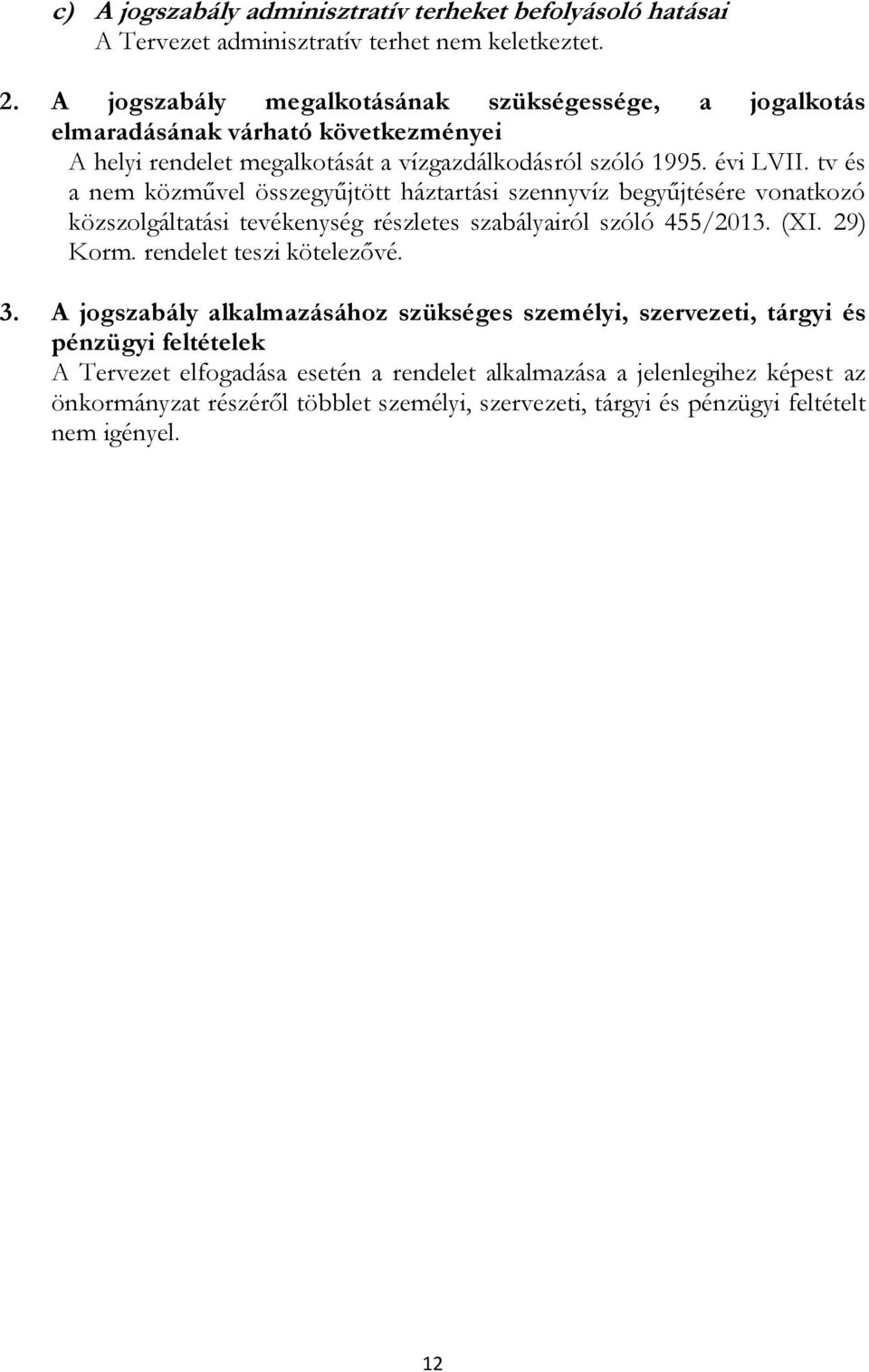 c) A jogszabály adminisztratív terheket befolyásoló hatásai
A Tervezet adminisztratív terhet nem keletkeztet.

2. A jogszabály megalkotásának szükségessége, a jogalkotás elmaradásának várható következményei
A helyi rendelet megalkotását a vízgazdálkodásról szóló 1995. évi LVII. tv és a nem közművel összegyűjtött háztartási szennyvíz begyűjtésére vonatkozó közszolgáltatási tevékenység részletes szabályairól szóló 455/2013. (XI. 29) Korm. rendelet teszi kötelezővé.

3. A jogszabály alkalmazásához szükséges személyi, szervezeti, tárgyi és pénzügyi feltételek
A Tervezet elfogadása esetén a rendelet alkalmazása a jelenlegihez képest az önkormányzat részéről többlet személyi, szervezeti, tárgyi és pénzügyi feltételt nem igényel.

12